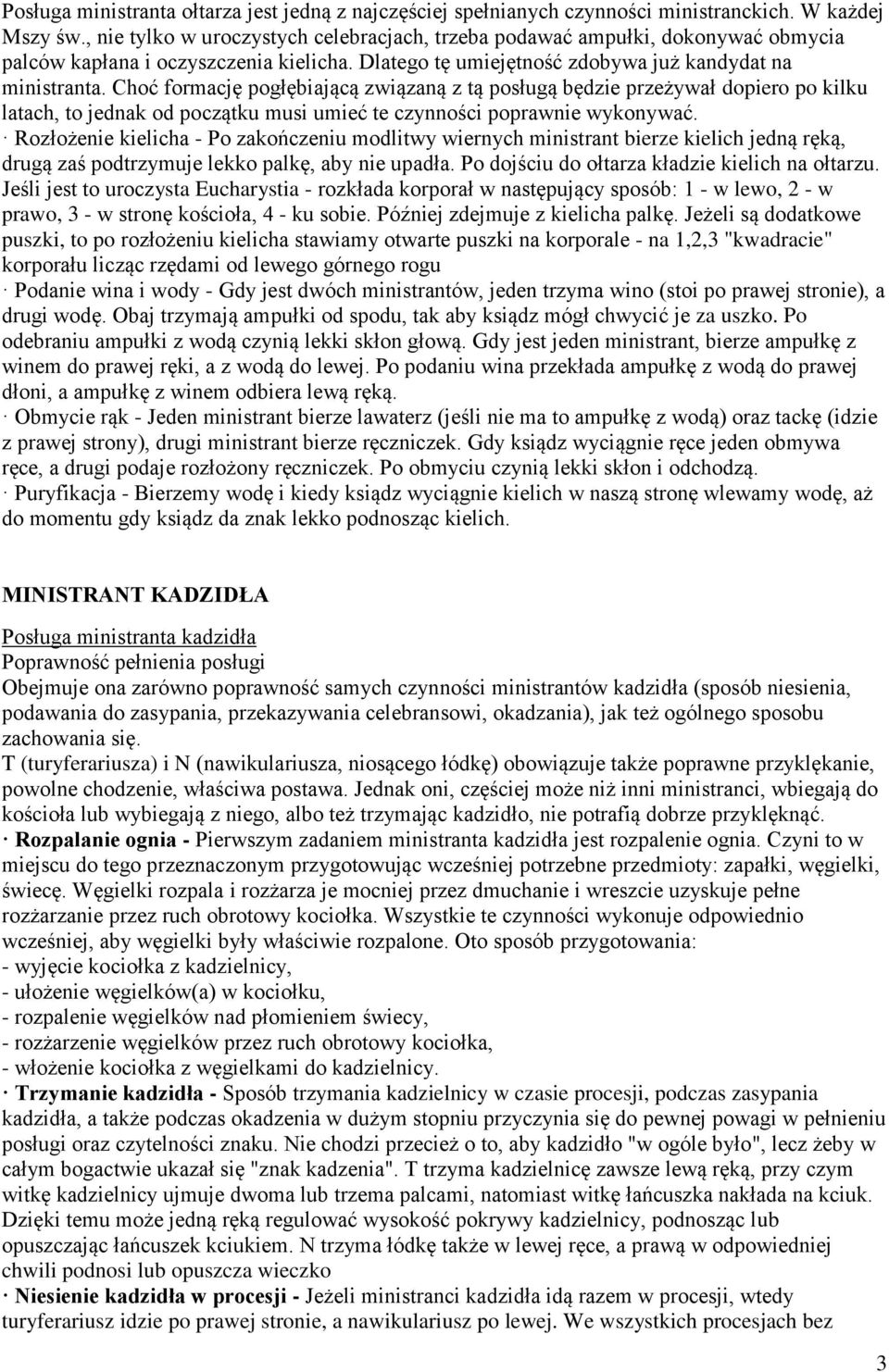 Posługa ministranta ołtarza jest jedną z najczęściej spełnianych czynności ministranckich. W każdej Mszy św., nie tylko w uroczystych celebracjach, trzeba podawać ampułki, dokonywać obmycia palców kapłana i oczyszczenia kielicha. Dlatego tę umiejętność zdobywa już kandydat na ministranta. Choć formację pogłębiającą związaną z tą posługą będzie przeżywał dopiero po kilku latach, to jednak od początku musi umieć te czynności poprawnie wykonywać.
· Rozłożenie kielicha - Po zakończeniu modlitwy wiernych ministrant bierze kielich jedną ręką, drugą zaś podtrzymuje lekko palkę, aby nie upadła. Po dojściu do ołtarza kładzie kielich na ołtarzu. Jeśli jest to uroczysta Eucharystia - rozkłada korporał w następujący sposób: 1 - w lewo, 2 - w prawo, 3 - w stronę kościoła, 4 - ku sobie. Później zdejmuje z kielicha palkę. Jeżeli są dodatkowe puszki, to po rozłożeniu kielicha stawiamy otwarte puszki na korporale - na 1,2,3 "kwadracie" korporału licząc rzędami od lewego górnego rogu
· Podanie wina i wody - Gdy jest dwóch ministrantów, jeden trzyma wino (stoi po prawej stronie), a drugi wodę. Obaj trzymają ampułki od spodu, tak aby ksiądz mógł chwycić je za uszko. Po odebraniu ampułki z wodą czynią lekki skłon głową. Gdy jest jeden ministrant, bierze ampułkę z winem do prawej ręki, a z wodą do lewej. Po podaniu wina przekłada ampułkę z wodą do prawej dłoni, a ampułkę z winem odbiera lewą ręką.
· Obmycie rąk - Jeden ministrant bierze lawaterz (jeśli nie ma to ampułkę z wodą) oraz tackę (idzie z prawej strony), drugi ministrant bierze ręczniczek. Gdy ksiądz wyciągnie ręce jeden obmywa ręce, a drugi podaje rozłożony ręczniczek. Po obmyciu czynią lekki skłon i odchodzą.
· Puryfikacja - Bierzemy wodę i kiedy ksiądz wyciągnie kielich w naszą stronę wlewamy wodę, aż do momentu gdy ksiądz da znak lekko podnosząc kielich.

MINISTRANT KADZIDŁA

Posługa ministranta kadzidła
Poprawność pełnienia posługi
Obejmuje ona zarówno poprawność samych czynności ministrantów kadzidła (sposób niesienia, podawania do zasypania, przekazywania celebransowi, okadzania), jak też ogólnego sposobu zachowania się.
T (turyferariusza) i N (nawikulariusza, niosącego łódkę) obowiązuje także poprawne przyklękanie, powolne chodzenie, właściwa postawa. Jednak oni, częściej może niż inni ministranci, wbiegają do kościoła lub wybiegają z niego, albo też trzymając kadzidło, nie potrafią dobrze przyklęknąć.
· Rozpalanie ognia - Pierwszym zadaniem ministranta kadzidła jest rozpalenie ognia. Czyni to w miejscu do tego przeznaczonym przygotowując wcześniej potrzebne przedmioty: zapałki, węgielki, świecę. Węgielki rozpala i rozżarza je mocniej przez dmuchanie i wreszcie uzyskuje pełne rozżarzanie przez ruch obrotowy kociołka. Wszystkie te czynności wykonuje odpowiednio wcześniej, aby węgielki były właściwie rozpalone. Oto sposób przygotowania:
- wyjęcie kociołka z kadzielnicy,
- ułożenie węgielków(a) w kociołku,
- rozpalenie węgielków nad płomieniem świecy,
- rozżarzenie węgielków przez ruch obrotowy kociołka,
- włożenie kociołka z węgielkami do kadzielnicy.
· Trzymanie kadzidła - Sposób trzymania kadzielnicy w czasie procesji, podczas zasypania kadzidła, a także podczas okadzenia w dużym stopniu przyczynia się do pewnej powagi w pełnieniu posługi oraz czytelności znaku. Nie chodzi przecież o to, aby kadzidło "w ogóle było", lecz żeby w całym bogactwie ukazał się "znak kadzenia". T trzyma kadzielnicę zawsze lewą ręką, przy czym witkę kadzielnicy ujmuje dwoma lub trzema palcami, natomiast witkę łańcuszka nakłada na kciuk. Dzięki temu może jedną ręką regulować wysokość pokrywy kadzielnicy, podnosząc lub opuszczając łańcuszek kciukiem. N trzyma łódkę także w lewej ręce, a prawą w odpowiedniej chwili podnosi lub opuszcza wieczko
· Niesienie kadzidła w procesji - Jeżeli ministranci kadzidła idą razem w procesji, wtedy turyferariusz idzie po prawej stronie, a nawikulariusz po lewej. We wszystkich procesjach bez

3